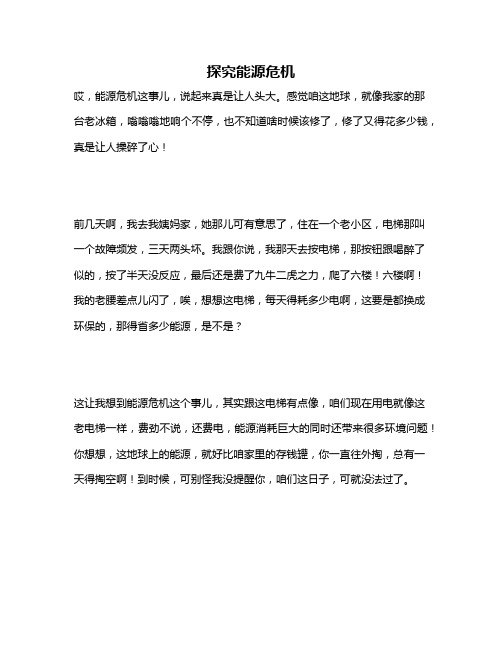 探究能源危机

哎，能源危机这事儿，说起来真是让人头大。感觉咱这地球，就像我家的那台老冰箱，嗡嗡嗡地响个不停，也不知道啥时候该修了，修了又得花多少钱，真是让人操碎了心！

前几天啊，我去我姨妈家，她那儿可有意思了，住在一个老小区，电梯那叫一个故障频发，三天两头坏。我跟你说，我那天去按电梯，那按钮跟喝醉了似的，按了半天没反应，最后还是费了九牛二虎之力，爬了六楼！六楼啊！我的老腰差点儿闪了，唉，想想这电梯，每天得耗多少电啊，这要是都换成环保的，那得省多少能源，是不是？

这让我想到能源危机这个事儿，其实跟这电梯有点像，咱们现在用电就像这老电梯一样，费劲不说，还费电，能源消耗巨大的同时还带来很多环境问题！你想想，这地球上的能源，就好比咱家里的存钱罐，你一直往外掏，总有一天得掏空啊！到时候，可别怪我没提醒你，咱们这日子，可就没法过了。